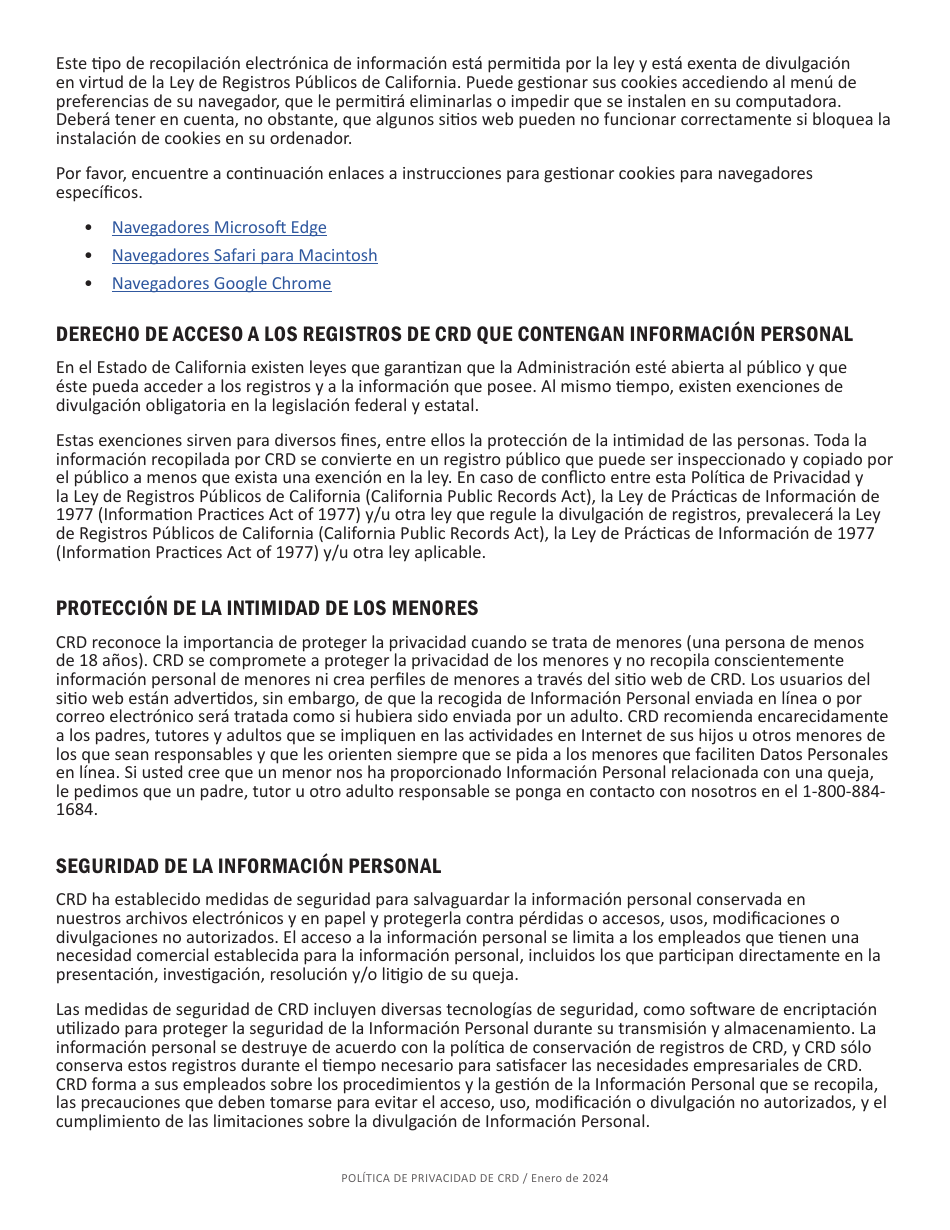 Este tipo de recopilación electrónica de información está permitida por la ley y está exenta de divulgación en virtud de la Ley de Registros Públicos de California. Puede gestionar sus cookies accediendo al menú de preferencias de su navegador, que le permitirá eliminarlas o impedir que se instalen en su computadora. Deberá tener en cuenta, no obstante, que algunos sitios web pueden no funcionar correctamente si bloquea la instalación de cookies en su ordenador.

Por favor, encuentre a continuación enlaces a instrucciones para gestionar cookies para navegadores específicos.

• Navegadores Microsoft Edge
• Navegadores Safari para Macintosh
• Navegadores Google Chrome

DERECHO DE ACCESO A LOS REGISTROS DE CRD QUE CONTENGAN INFORMACIÓN PERSONAL

En el Estado de California existen leyes que garantizan que la Administración esté abierta al público y que éste pueda acceder a los registros y a la información que posee. Al mismo tiempo, existen exenciones de divulgación obligatoria en la legislación federal y estatal.

Estas exenciones sirven para diversos fines, entre ellos la protección de la intimidad de las personas. Toda la información recopilada por CRD se convierte en un registro público que puede ser inspeccionado y copiado por el público a menos que exista una exención en la ley. En caso de conflicto entre esta Política de Privacidad y la Ley de Registros Públicos de California (California Public Records Act), la Ley de Prácticas de Información de 1977 (Information Practices Act of 1977) y/u otra ley que regule la divulgación de registros, prevalecerá la Ley de Registros Públicos de California (California Public Records Act), la Ley de Prácticas de Información de 1977 (Information Practices Act of 1977) y/u otra ley aplicable.

PROTECCIÓN DE LA INTIMIDAD DE LOS MENORES

CRD reconoce la importancia de proteger la privacidad cuando se trata de menores (una persona de menos de 18 años). CRD se compromete a proteger la privacidad de los menores y no recopila conscientemente información personal de menores ni crea perfiles de menores a través del sitio web de CRD. Los usuarios del sitio web están advertidos, sin embargo, de que la recogida de Información Personal enviada en línea o por correo electrónico será tratada como si hubiera sido enviada por un adulto. CRD recomienda encarecidamente a los padres, tutores y adultos que se impliquen en las actividades en Internet de sus hijos u otros menores de los que sean responsables y que les orienten siempre que se pida a los menores que faciliten Datos Personales en línea. Si usted cree que un menor nos ha proporcionado Información Personal relacionada con una queja, le pedimos que un padre, tutor u otro adulto responsable se ponga en contacto con nosotros en el 1-800-884-1684.

SEGURIDAD DE LA INFORMACIÓN PERSONAL

CRD ha establecido medidas de seguridad para salvaguardar la información personal conservada en nuestros archivos electrónicos y en papel y protegerla contra pérdidas o accesos, usos, modificaciones o divulgaciones no autorizados. El acceso a la información personal se limita a los empleados que tienen una necesidad comercial establecida para la información personal, incluidos los que participan directamente en la presentación, investigación, resolución y/o litigio de su queja.

Las medidas de seguridad de CRD incluyen diversas tecnologías de seguridad, como software de encriptación utilizado para proteger la seguridad de la Información Personal durante su transmisión y almacenamiento. La información personal se destruye de acuerdo con la política de conservación de registros de CRD, y CRD sólo conserva estos registros durante el tiempo necesario para satisfacer las necesidades empresariales de CRD. CRD forma a sus empleados sobre los procedimientos y la gestión de la Información Personal que se recopila, las precauciones que deben tomarse para evitar el acceso, uso, modificación o divulgación no autorizados, y el cumplimiento de las limitaciones sobre la divulgación de Información Personal.

POLÍTICA DE PRIVACIDAD DE CRD / Enero de 2024